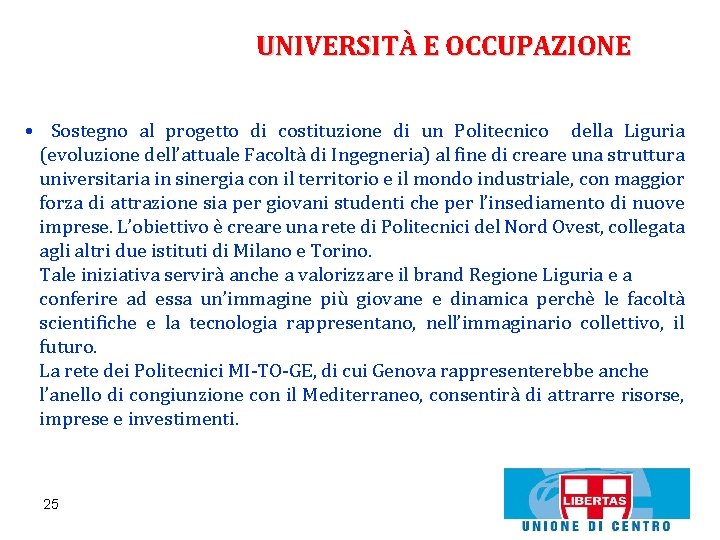 UNIVERSITÀ E OCCUPAZIONE

• Sostegno al progetto di costituzione di un Politecnico della Liguria (evoluzione dell'attuale Facoltà di Ingegneria) al fine di creare una struttura universitaria in sinergia con il territorio e il mondo industriale, con maggior forza di attrazione sia per giovani studenti che per l'insediamento di nuove imprese. L'obiettivo è creare una rete di Politecnici del Nord Ovest, collegata agli altri due istituti di Milano e Torino.
Tale iniziativa servirà anche a valorizzare il brand Regione Liguria e a conferire ad essa un'immagine più giovane e dinamica perchè le facoltà scientifiche e la tecnologia rappresentano, nell'immaginario collettivo, il futuro.
La rete dei Politecnici MI-TO-GE, di cui Genova rappresenterebbe anche l'anello di congiunzione con il Mediterraneo, consentirà di attrarre risorse, imprese e investimenti.

25

LIBERTAS
UNIONE DI CENTRO